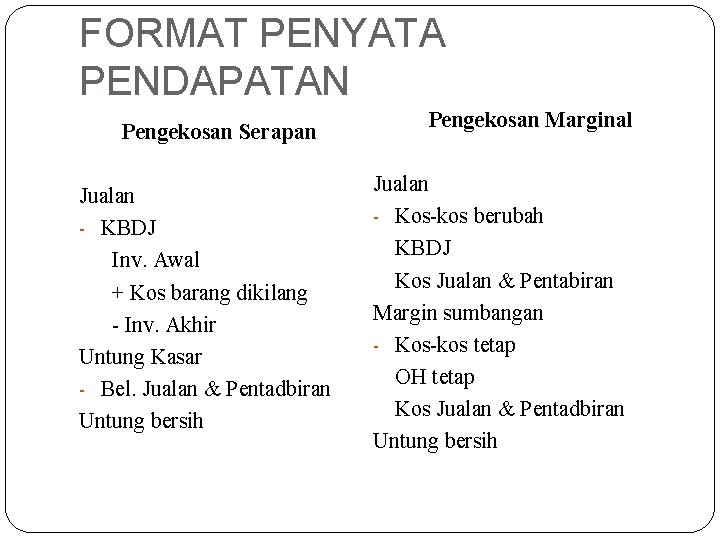 FORMAT PENYATA PENDAPATAN

Pengekosan Serapan

Jualan
- KBDJ
Inv. Awal
+ Kos barang dikilang
- Inv. Akhir
Untung Kasar
- Bel. Jualan & Pentadbiran
Untung bersih

Pengekosan Marginal

Jualan
- Kos-kos berubah
KBDJ
Kos Jualan & Pentabiran
Margin sumbangan
- Kos-kos tetap
OH tetap
Kos Jualan & Pentadbiran
Untung bersih